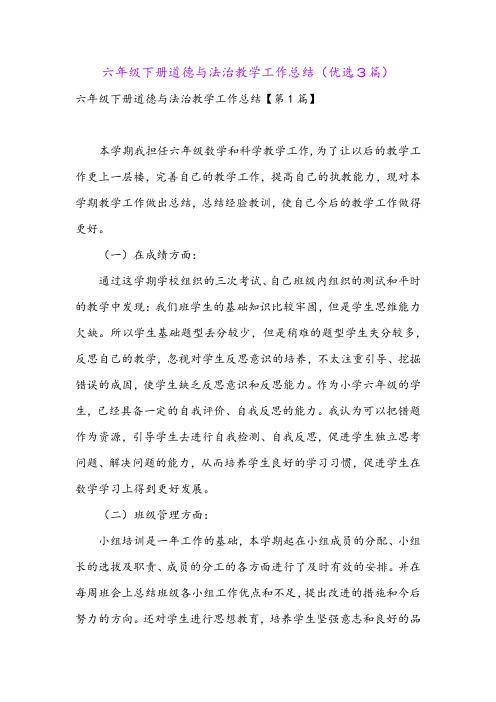 六年级下册道德与法治教学工作总结（优选3篇）

六年级下册道德与法治教学工作总结【第1篇】

本学期我担任六年级数学和科学教学工作，为了让以后的教学工作更上一层楼，完善自己的教学工作，提高自己的执教能力，现对本学期教学工作做出总结，总结经验教训，使自己今后的教学工作做得更好。

（一）在成绩方面：

通过这学期学校组织的三次考试、自己班级内组织的测试和平时的教学中发现：我们班学生的基础知识比较牢固，但是学生思维能力欠缺。所以学生基础题型丢分较少，但是稍难的题型学生失分较多，反思自己的教学，忽视对学生反思意识的培养，不太注重引导、挖掘错误的成因，使学生缺乏反思意识和反思能力。作为小学六年级的学生，已经具备一定的自我评价、自我反思的能力。我认为可以把错题作为资源，引导学生去进行自我检测、自我反思，促进学生独立思考问题、解决问题的能力，从而培养学生良好的学习习惯，促进学生在数学学习上得到更好发展。

（二）班级管理方面：

小组培训是一年工作的基础，本学期起在小组成员的分配、小组长的选拔及职责、成员的分工的各方面进行了及时有效的安排。并在每周班会上总结班级各小组工作优点和不足，提出改进的措施和今后努力的方向。还对学生进行思想教育，培养学生坚强意志和良好的品